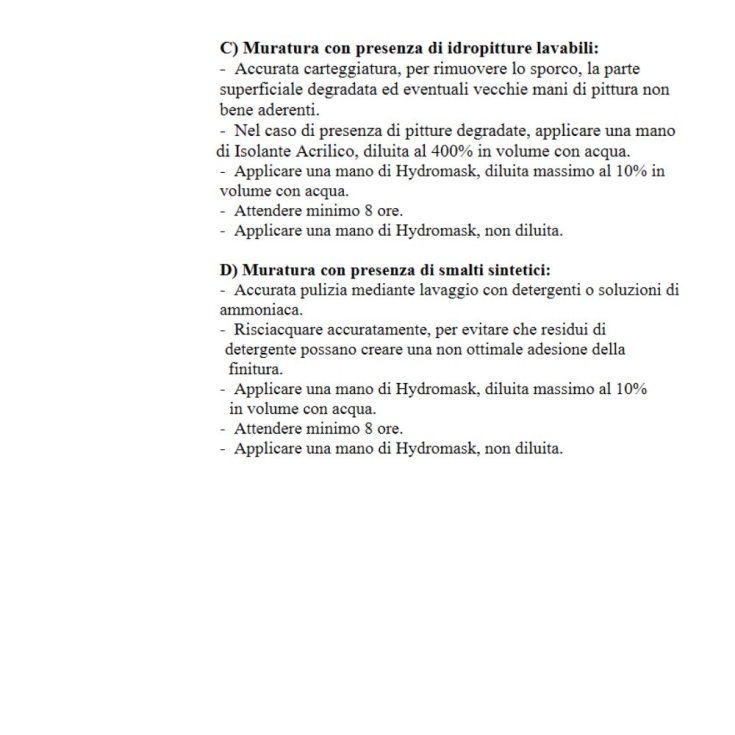 C) Muratura con presenza di idropitture lavabili:
- Accurata carteggiatura, per rimuovere lo sporco, la parte superficiale degradata ed eventuali vecchie mani di pittura non bene aderenti.
- Nel caso di presenza di pitture degradate, applicare una mano di Isolante Acrilico, diluita al 400% in volume con acqua.
- Applicare una mano di Hydromask, diluita massimo al 10% in volume con acqua.
- Attendere minimo 8 ore.
- Applicare una mano di Hydromask, non diluita.

D) Muratura con presenza di smalti sintetici:
- Accurata pulizia mediante lavaggio con detergenti o soluzioni di ammoniaca.
- Risciacquare accuratamente, per evitare che residui di detergente possano creare una non ottimale adesione della finitura.
- Applicare una mano di Hydromask, diluita massimo al 10% in volume con acqua.
- Attendere minimo 8 ore.
- Applicare una mano di Hydromask, non diluita.